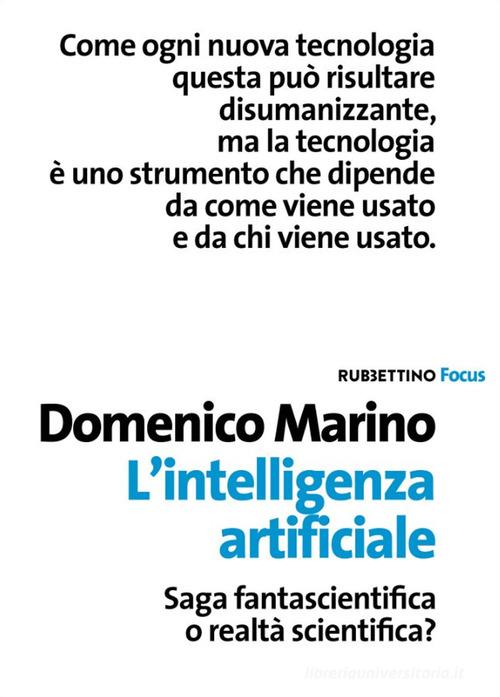 Come ogni nuova tecnologia questa può risultare disumanizzante, ma la tecnologia è uno strumento che dipende da come viene usato e da chi viene usato.

RUBBETTINO Focus

Domenico Marino

L'intelligenza artificiale

Saga fantascientifica o realtà scientifica?

libreriauniversitaria.it